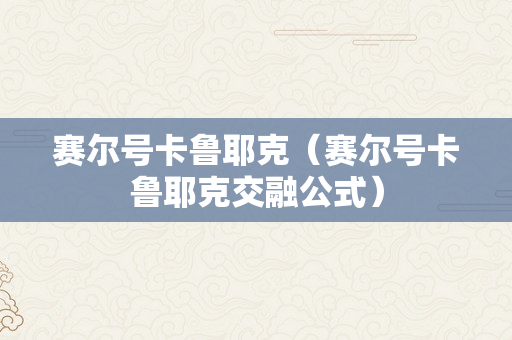 赛尔号卡鲁耶克（赛尔号卡鲁耶克交融公式）